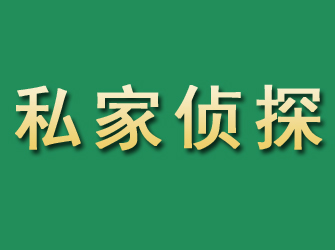 私家侦探